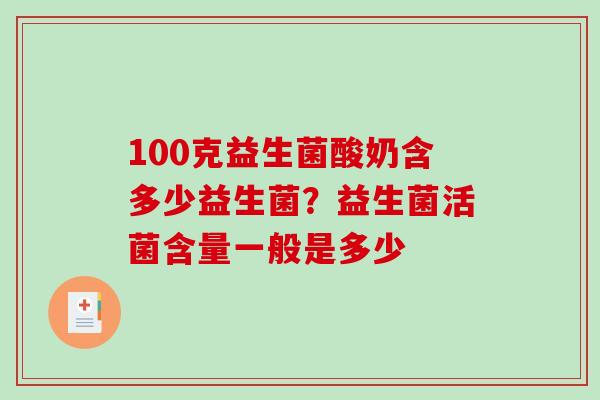 100克益生菌酸奶含多少益生菌？益生菌活菌含量一般是多少